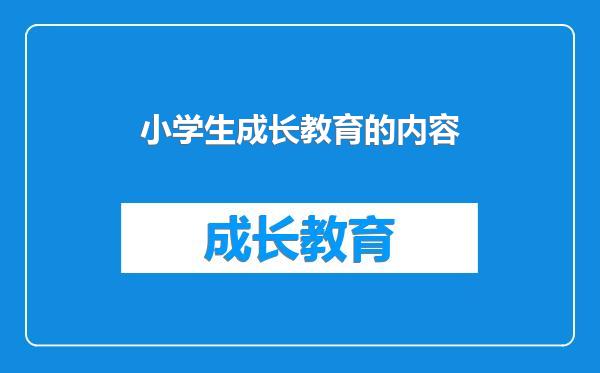 小学生成长教育的内容

成长教育